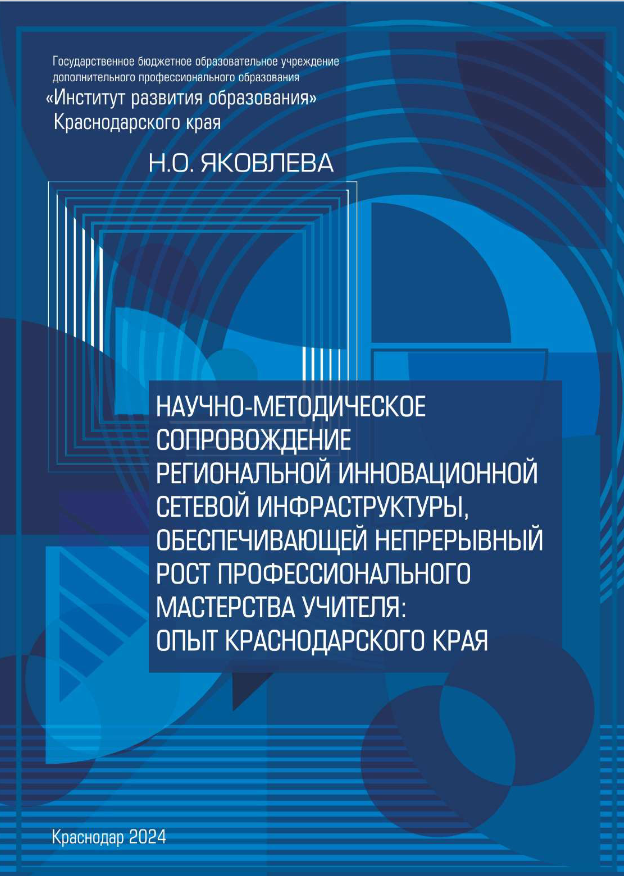 Государственное бюджетное образовательное учреждение дополнительного профессионального образования
«Институт развития образования»
Краснодарского края

Н.О. ЯКОВЛЕВА

НАУЧНО-МЕТОДИЧЕСКОЕ СОПРОВОЖДЕНИЕ РЕГИОНАЛЬНОЙ ИННОВАЦИОННОЙ СЕТЕВОЙ ИНФРАСТРУКТУРЫ, ОБЕСПЕЧИВАЮЩЕЙ НЕПРЕРЫВНЫЙ РОСТ ПРОФЕССИОНАЛЬНОГО МАСТЕРСТВА УЧИТЕЛЯ: ОПЫТ КРАСНОДАРСКОГО КРАЯ

Краснодар 2024